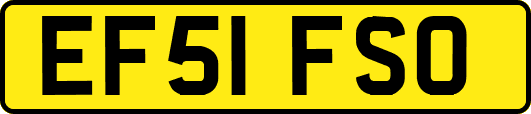 EF51 FSO